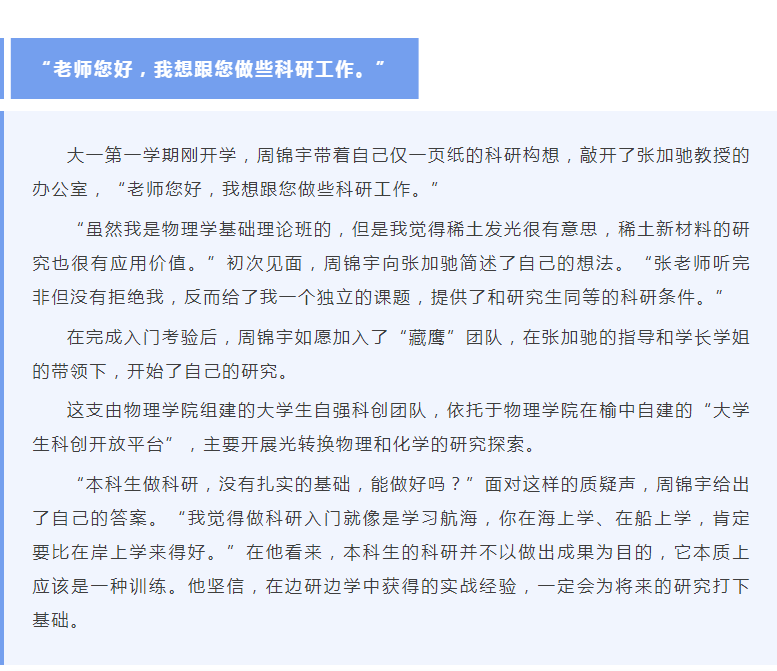 “老师您好，我想跟您做些科研工作。”

大一第一学期刚开学，周锦宇带着自己仅一页纸的科研构想，敲开了张加驰教授的办公室，“老师您好，我想跟您做些科研工作。”

“虽然我是物理学基础理论班的，但是我觉得稀土发光很有意思，稀土新材料的研究也很有应用价值。”初次见面，周锦宇向张加驰简述了自己的想法。“张老师听完非但没有拒绝我，反而给了我一个独立的课题，提供了和研究生同等的科研条件。”

在完成入门考验后，周锦宇如愿加入了“藏鹰”团队，在张加驰的指导和学长学姐的带领下，开始了自己的研究。

这支由物理学院组建的大学生自强科创团队，依托于物理学院在榆中自建的“大学生科创开放平台”，主要开展光转换物理和化学的研究探索。

“本科生做科研，没有扎实的基础，能做好吗？”面对这样的质疑声，周锦宇给出了自己的答案。“我觉得做科研入门就像是学习航海，你在海上学、在船上学，肯定要比在岸上学来得好。”在他看来，本科生的科研并不以做出成果为目的，它本质上应该是一种训练。他坚信，在边研边学中获得的实战经验，一定会为将来的研究打下基础。